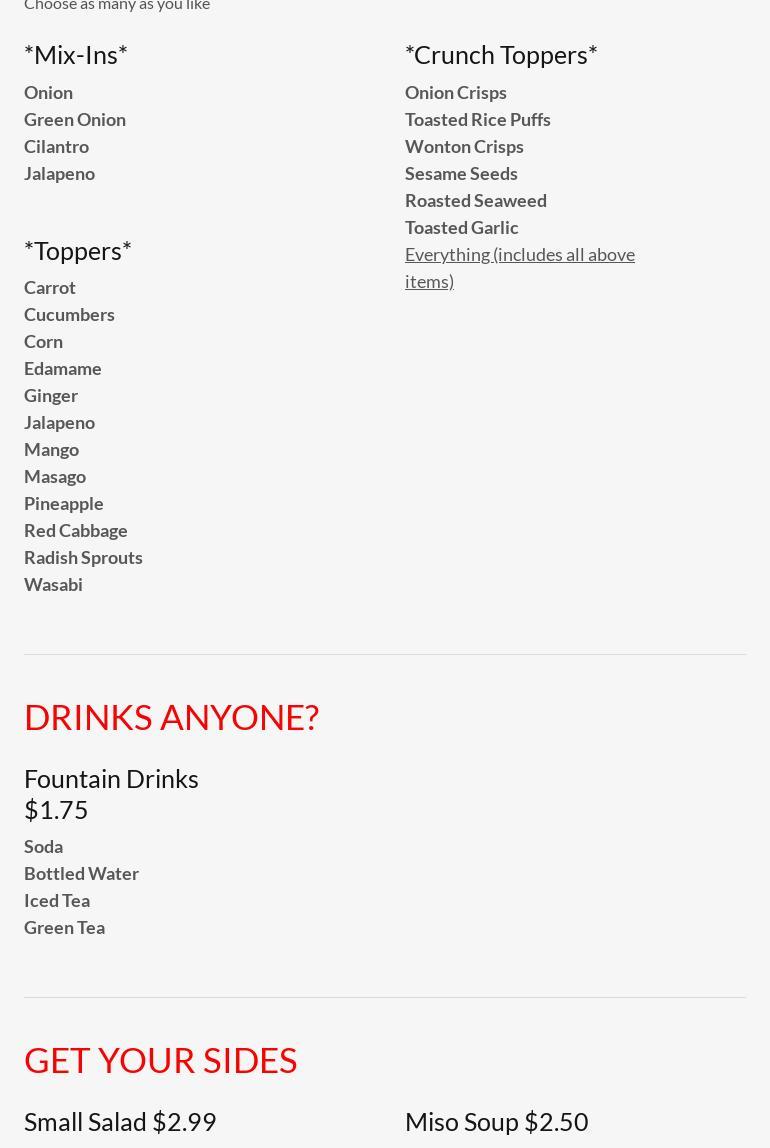 Choose as many as you like

*Mix-Ins*

Onion
Green Onion
Cilantro
Jalapeno

*Toppers*

Carrot
Cucumbers
Corn
Edamame
Ginger
Jalapeno
Mango
Masago
Pineapple
Red Cabbage
Radish Sprouts
Wasabi

*Crunch Toppers*

Onion Crisps
Toasted Rice Puffs
Wonton Crisps
Sesame Seeds
Roasted Seaweed
Toasted Garlic
Everything (includes all above items)

DRINKS ANYONE?

Fountain Drinks
$1.75

Soda
Bottled Water
Iced Tea
Green Tea

GET YOUR SIDES

Small Salad $2.99

Miso Soup $2.50